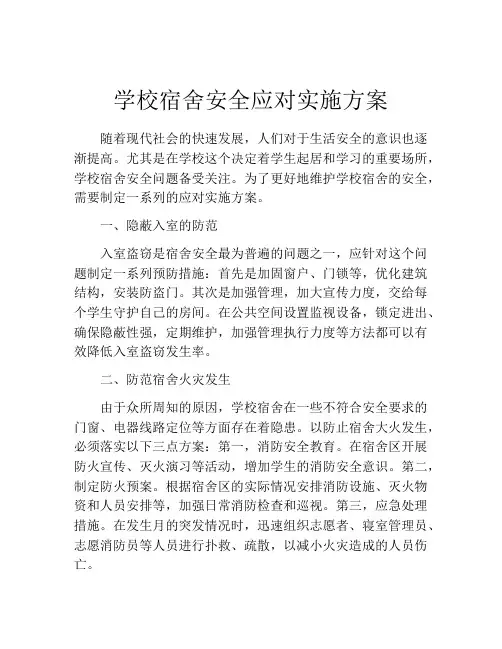 学校宿舍安全应对实施方案

随着现代社会的快速发展，人们对于生活安全的意识也逐渐提高。尤其是在学校这个决定着学生起居和学习的重要场所，学校宿舍安全问题备受关注。为了更好地维护学校宿舍的安全，需要制定一系列的应对实施方案。

一、隐蔽入室的防范

入室盗窃是宿舍安全最为普遍的问题之一，应针对这个问题制定一系列预防措施：首先是加固窗户、门锁等，优化建筑结构，安装防盗门。其次是加强管理，加大宣传力度，交给每个学生守护自己的房间。在公共空间设置监视设备，锁定进出、确保隐蔽性强，定期维护，加强管理执行力度等方法都可以有效降低入室盗窃发生率。

二、防范宿舍火灾发生

由于众所周知的原因，学校宿舍在一些不符合安全要求的门窗、电器线路定位等方面存在着隐患。以防止宿舍大火发生，必须落实以下三点方案：第一，消防安全教育。在宿舍区开展防火宣传、灭火演习等活动，增加学生的消防安全意识。第二，制定防火预案。根据宿舍区的实际情况安排消防设施、灭火物资和人员安排等，加强日常消防检查和巡视。第三，应急处理措施。在发生月的突发情况时，迅速组织志愿者、寝室管理员、志愿消防员等人员进行扑救、疏散，以减小火灾造成的人员伤亡。